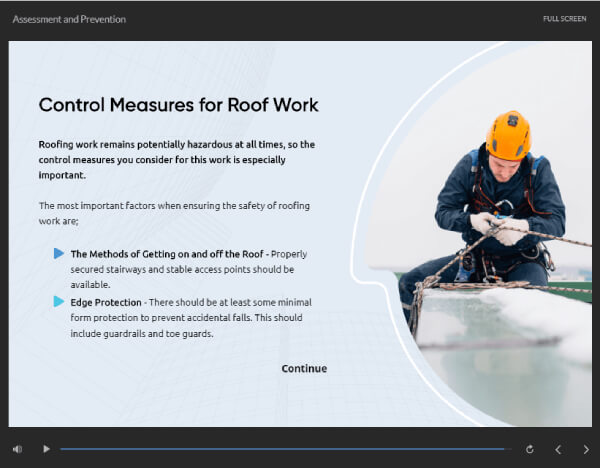 Assessment and Prevention

FULL SCREEN

Control Measures for Roof Work

Roofing work remains potentially hazardous at all times, so the control measures you consider for this work is especially important.

The most important factors when ensuring the safety of roofing work are;

The Methods of Getting on and off the Roof - Properly secured stairways and stable access points should be available.

Edge Protection - There should be at least some minimal form protection to prevent accidental falls. This should include guardrails and toe guards.

Continue